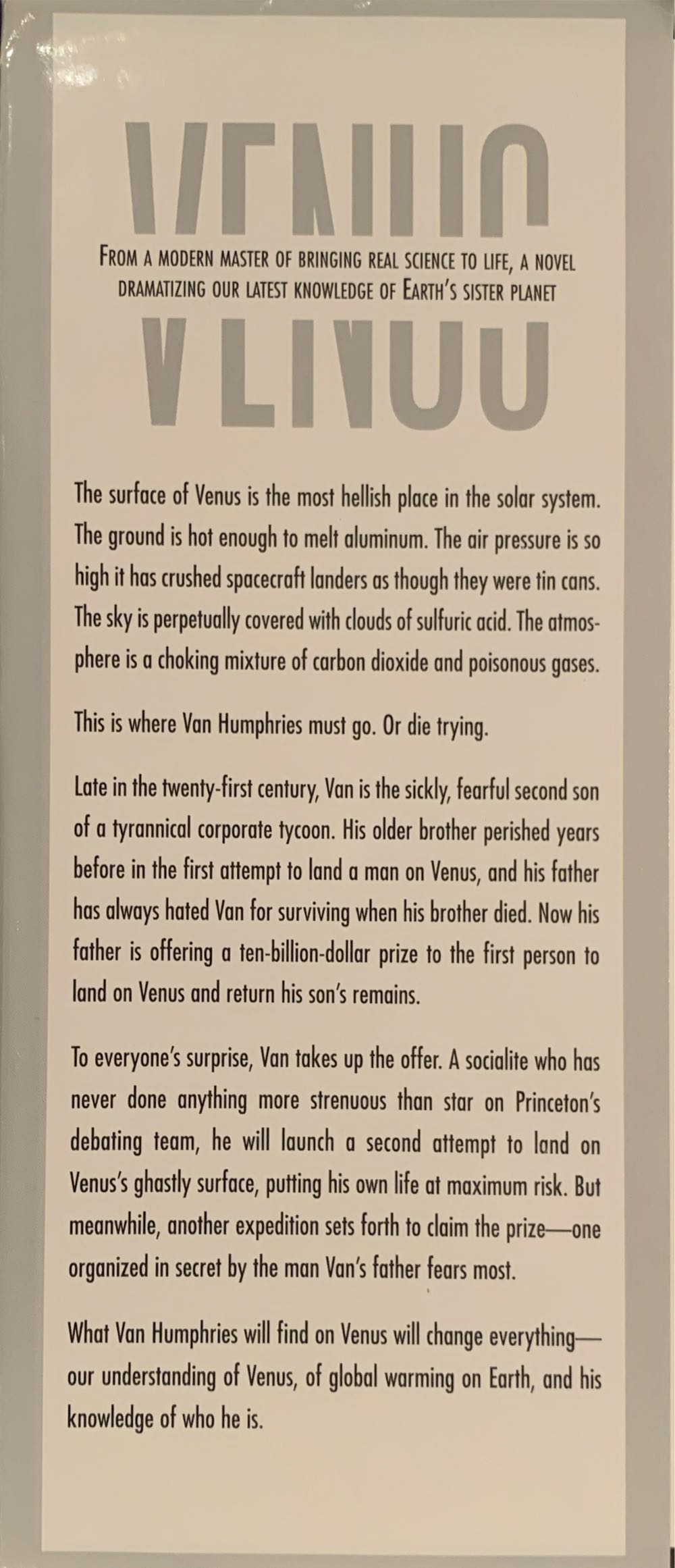 VENUS

FROM A MODERN MASTER OF BRINGING REAL SCIENCE TO LIFE, A NOVEL DRAMATIZING OUR LATEST KNOWLEDGE OF EARTH'S SISTER PLANET

The surface of Venus is the most hellish place in the solar system. The ground is hot enough to melt aluminum. The air pressure is so high it has crushed spacecraft landers as though they were tin cans. The sky is perpetually covered with clouds of sulfuric acid. The atmosphere is a choking mixture of carbon dioxide and poisonous gases.

This is where Van Humphries must go. Or die trying.

Late in the twenty-first century, Van is the sickly, fearful second son of a tyrannical corporate tycoon. His older brother perished years before in the first attempt to land a man on Venus, and his father has always hated Van for surviving when his brother died. Now his father is offering a ten-billion-dollar prize to the first person to land on Venus and return his son's remains.

To everyone's surprise, Van takes up the offer. A socialite who has never done anything more strenuous than star on Princeton's debating team, he will launch a second attempt to land on Venus's ghastly surface, putting his own life at maximum risk. But meanwhile, another expedition sets forth to claim the prize—one organized in secret by the man Van's father fears most.

What Van Humphries will find on Venus will change everything—our understanding of Venus, of global warming on Earth, and his knowledge of who he is.